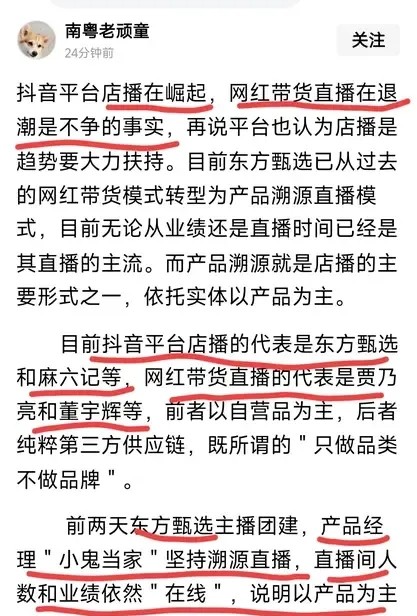 南粤老顽童
24分钟前

关注

抖音平台店播在崛起，网红带货直播在退潮是不争的事实，再说平台也认为店播是趋势要大力扶持。目前东方甄选已从过去的网红带货模式转型为产品溯源直播模式，目前无论从业绩还是直播时间已经是其直播的主流。而产品溯源就是店播的主要形式之一，依托实体以产品为主。

目前抖音平台店播的代表是东方甄选和麻六记等，网红带货直播的代表是贾乃亮和董宇辉等，前者以自营品为主，后者纯粹第三方供应链，既所谓的＂只做品类不做品牌＂。

前两天东方甄选主播团建，产品经理＂小鬼当家＂坚持溯源直播，直播间人数和业绩依然＂在线＂，说明以产品为主